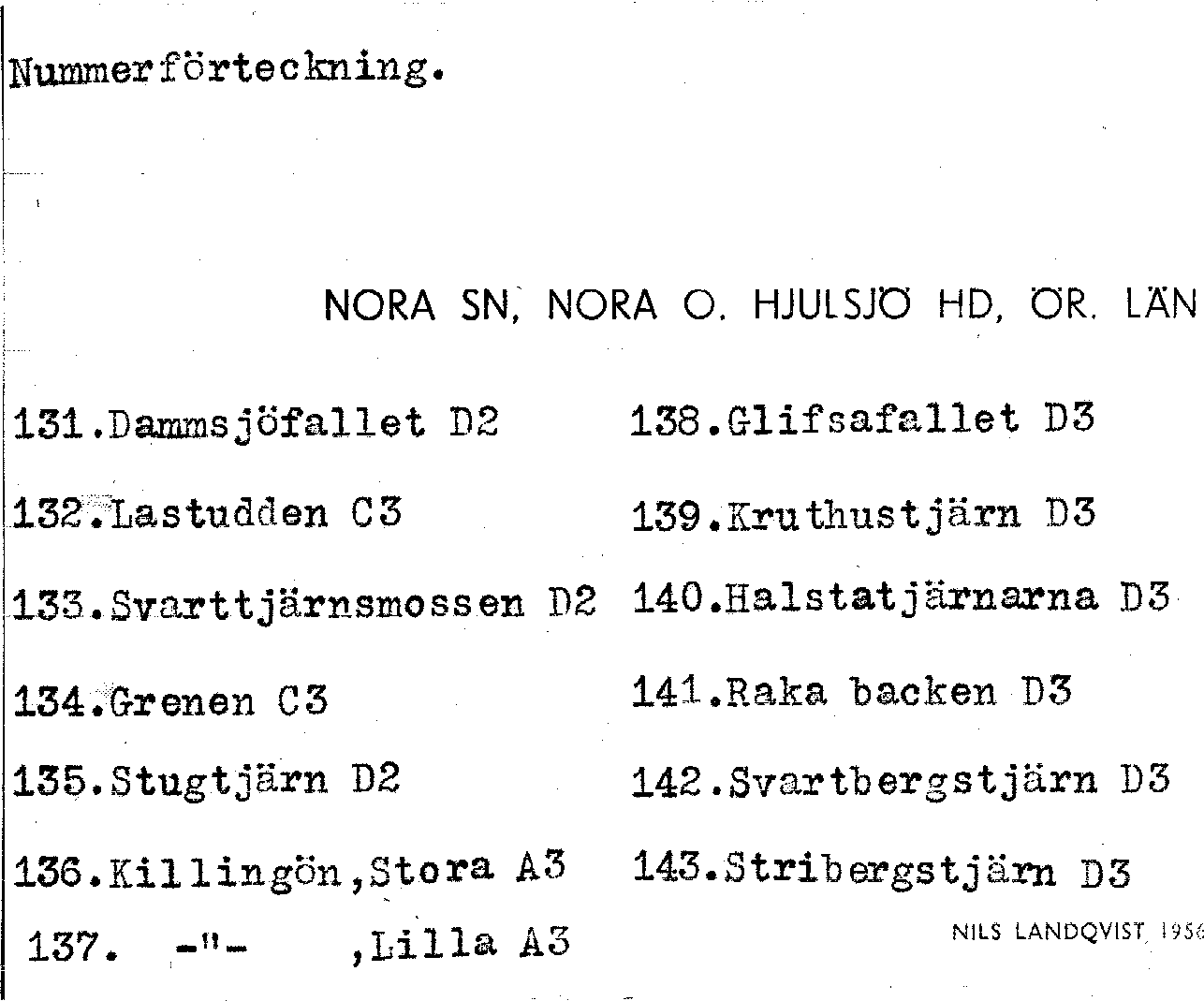 Nummerförteckning.

NORA SN, NORA O. HJULSJÖ HD, ÖR. LÄN

131.Dammsjöfallet D2
132.Lastudden C3
133.Svarttjärnsmossen D2
134.Grenen C3
135.Stugtjärn D2
136.Killingön,Stora A3
137. -"- ,Lilla A3

138.Glifsafallet D3
139.Kruthustjärn D3
140.Halstatjärnarna D3
141.Raka backen D3
142.Svartbergstjärn D3
143.Stribergstjärn D3

NILS LANDQVIST 1956